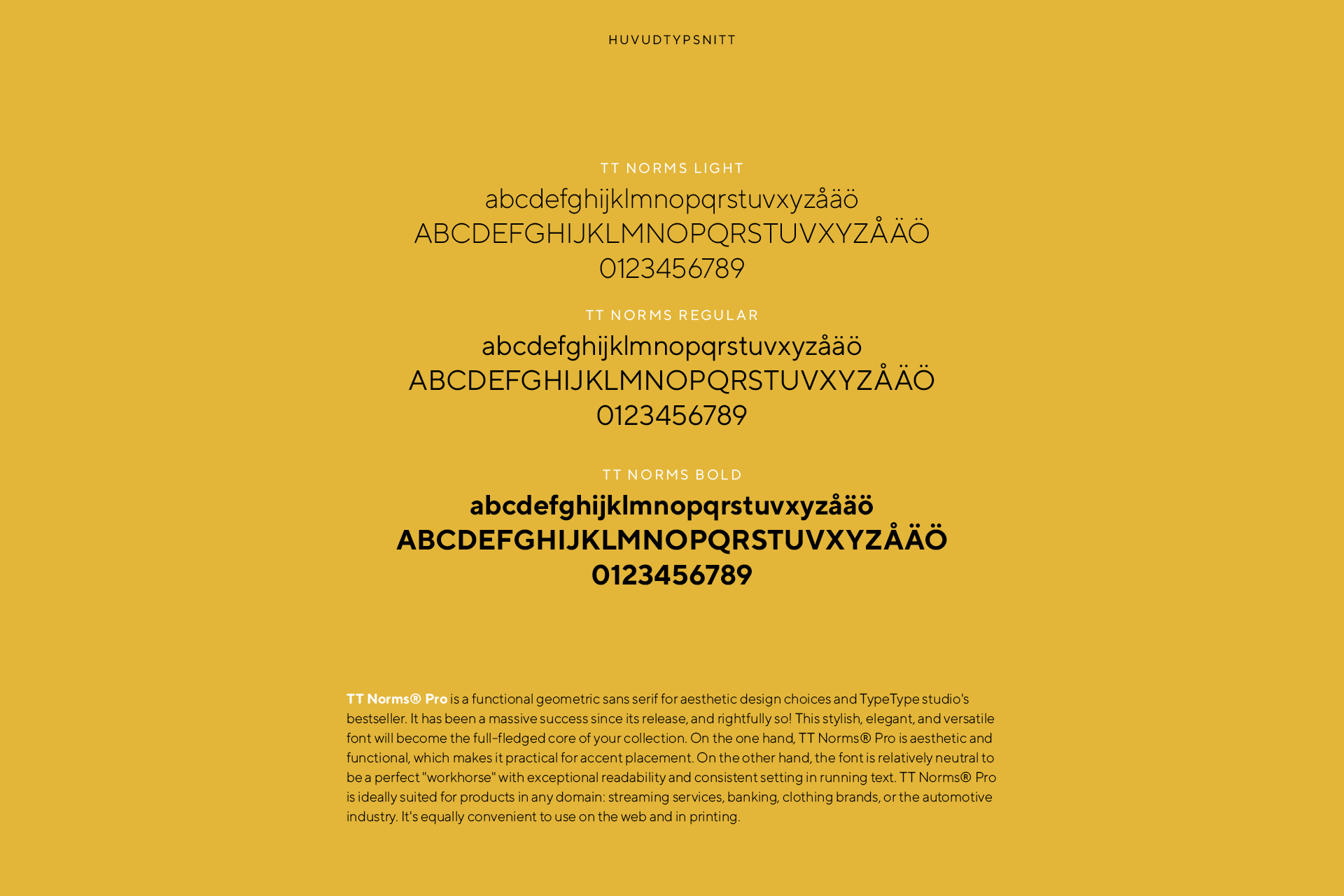 HUVUDTYPSNITT

TT NORMS LIGHT

abcdefghijklmnopqrstuvxyzåäö
ABCDEFGHIJKLMNOPQRSTUVXYZÅÄÖ
0123456789

TT NORMS REGULAR

abcdefghijklmnopqrstuvxyzåäö
ABCDEFGHIJKLMNOPQRSTUVXYZÅÄÖ
0123456789

TT NORMS BOLD

abcdefghijklmnopqrstuvxyzåäö
ABCDEFGHIJKLMNOPQRSTUVXYZÅÄÖ
0123456789

TT Norms® Pro is a functional geometric sans serif for aesthetic design choices and TypeType studio's bestseller. It has been a massive success since its release, and rightfully so! This stylish, elegant, and versatile font will become the full-fledged core of your collection. On the one hand, TT Norms® Pro is aesthetic and functional, which makes it practical for accent placement. On the other hand, the font is relatively neutral to be a perfect "workhorse" with exceptional readability and consistent setting in running text. TT Norms® Pro is ideally suited for products in any domain: streaming services, banking, clothing brands, or the automotive industry. It's equally convenient to use on the web and in printing.